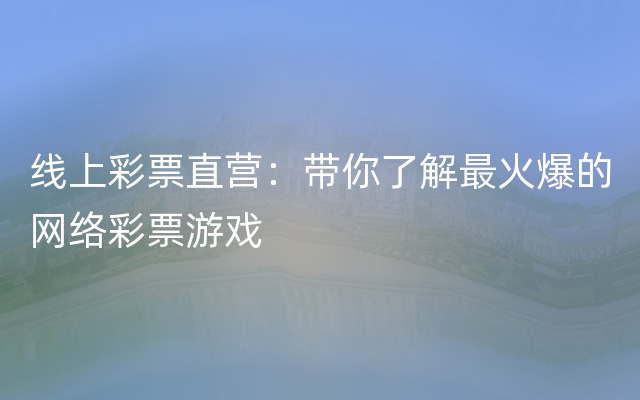 线上彩票直营：带你了解最火爆的网络彩票游戏